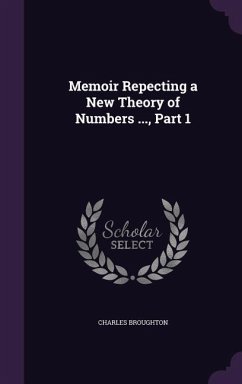 Memoir Repecting a New Theory of Numbers ..., Part 1

Scholar SELECT

CHARLES BROUGHTON